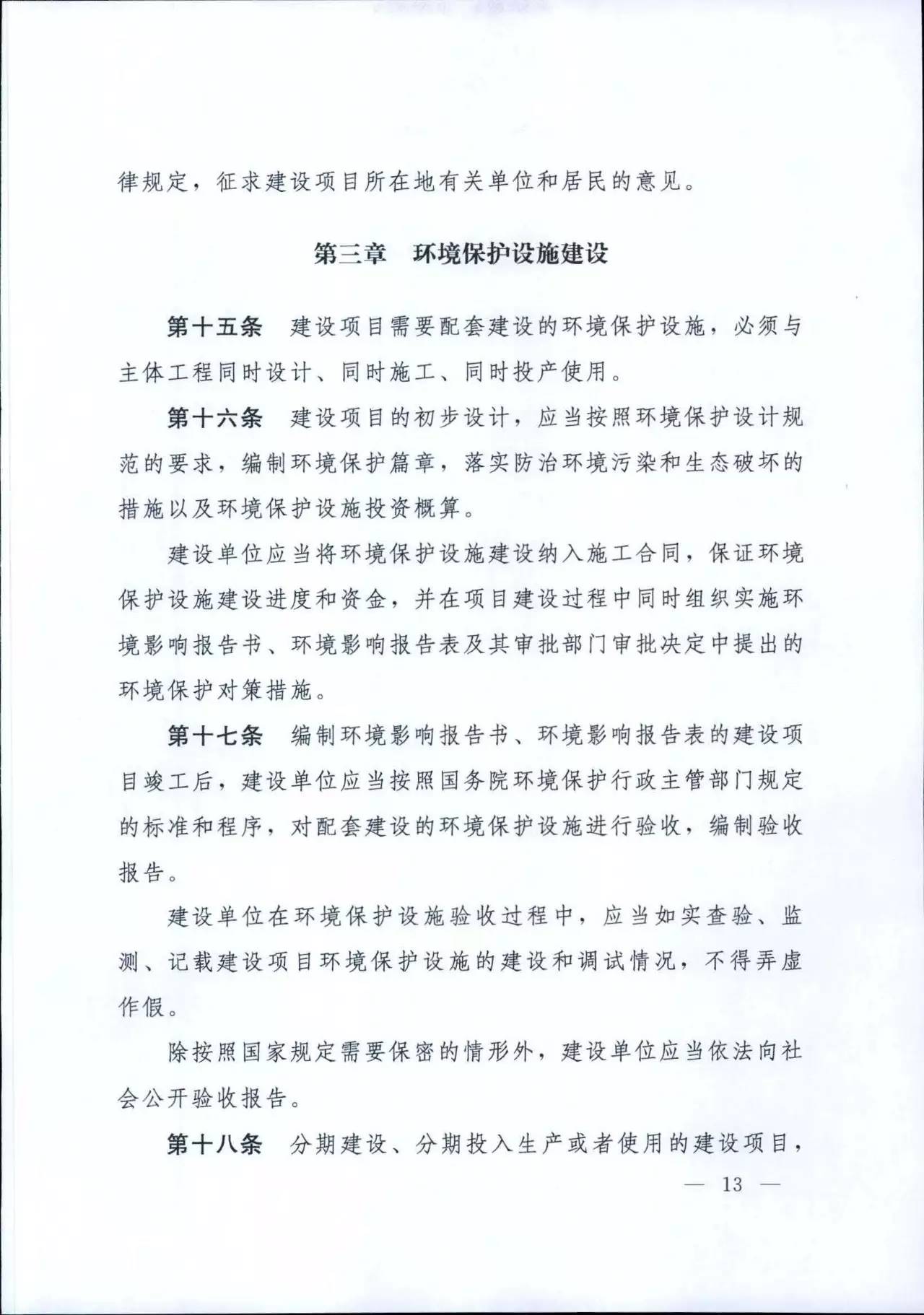 律规定，征求建设项目所在地有关单位和居民的意见。

第三章　环境保护设施建设

第十五条　建设项目需要配套建设的环境保护设施，必须与主体工程同时设计、同时施工、同时投产使用。

第十六条　建设项目的初步设计，应当按照环境保护设计规范的要求，编制环境保护篇章，落实防治环境污染和生态破坏的措施以及环境保护设施投资概算。

建设单位应当将环境保护设施建设纳入施工合同，保证环境保护设施建设进度和资金，并在项目建设过程中同时组织实施环境影响报告书、环境影响报告表及其审批部门审批决定中提出的环境保护对策措施。

第十七条　编制环境影响报告书、环境影响报告表的建设项目竣工后，建设单位应当按照国务院环境保护行政主管部门规定的标准和程序，对配套建设的环境保护设施进行验收，编制验收报告。

建设单位在环境保护设施验收过程中，应当如实查验、监测、记载建设项目环境保护设施的建设和调试情况，不得弄虚作假。

除按照国家规定需要保密的情形外，建设单位应当依法向社会公开验收报告。

第十八条　分期建设、分期投入生产或者使用的建设项目，

— 13 —